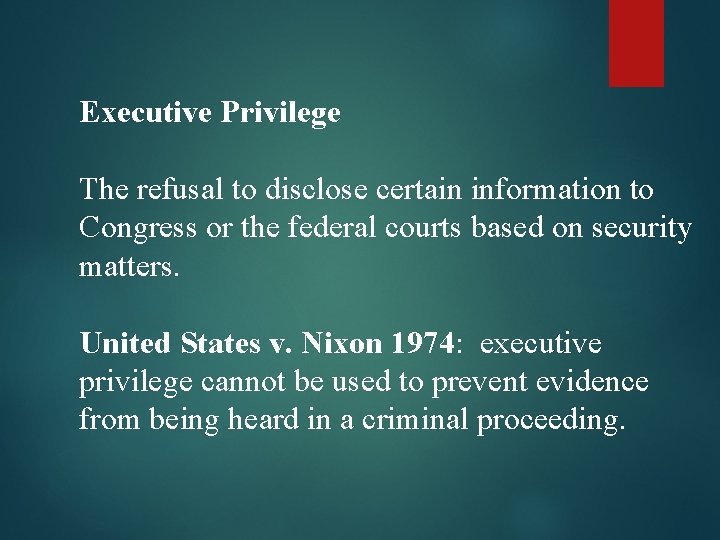 Executive Privilege

The refusal to disclose certain information to Congress or the federal courts based on security matters.

United States v. Nixon 1974: executive privilege cannot be used to prevent evidence from being heard in a criminal proceeding.